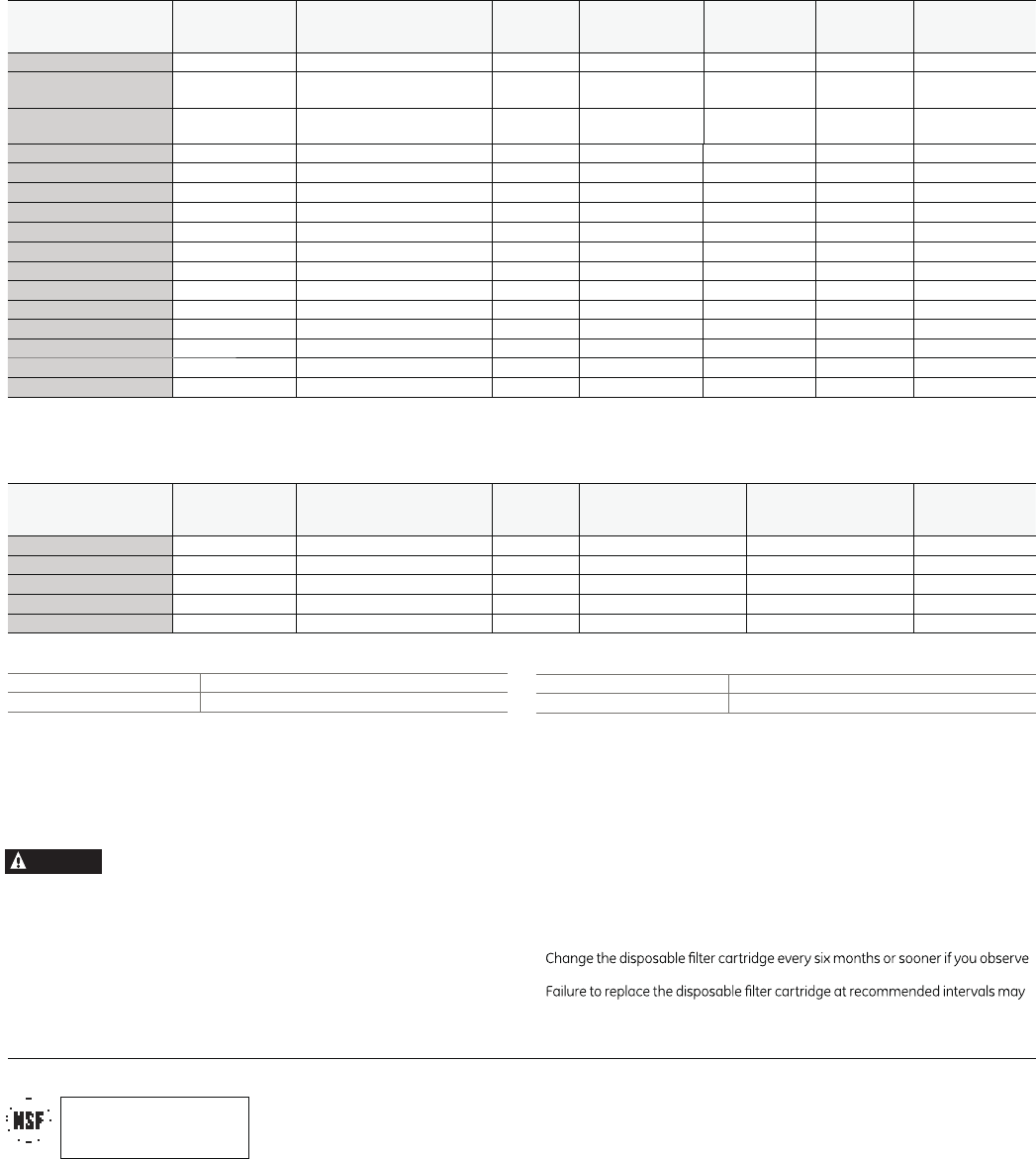 Change the disposable filter cartridge every six months or sooner if you observe

Failure to replace the disposable filter cartridge at recommended intervals may

NSF